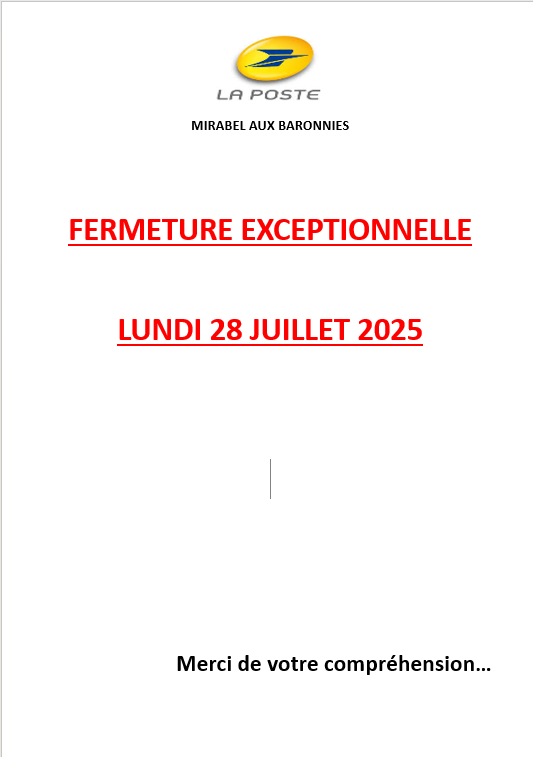 LA POSTE

MIRABEL AUX BARONNIES

FERMETURE EXCEPTIONNELLE

LUNDI 28 JUILLET 2025

Merci de votre compréhension…